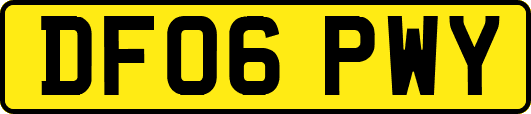 DF06 PWY